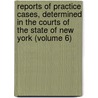 reports of practice cases, determined in the courts of the state of new york (volume 6)